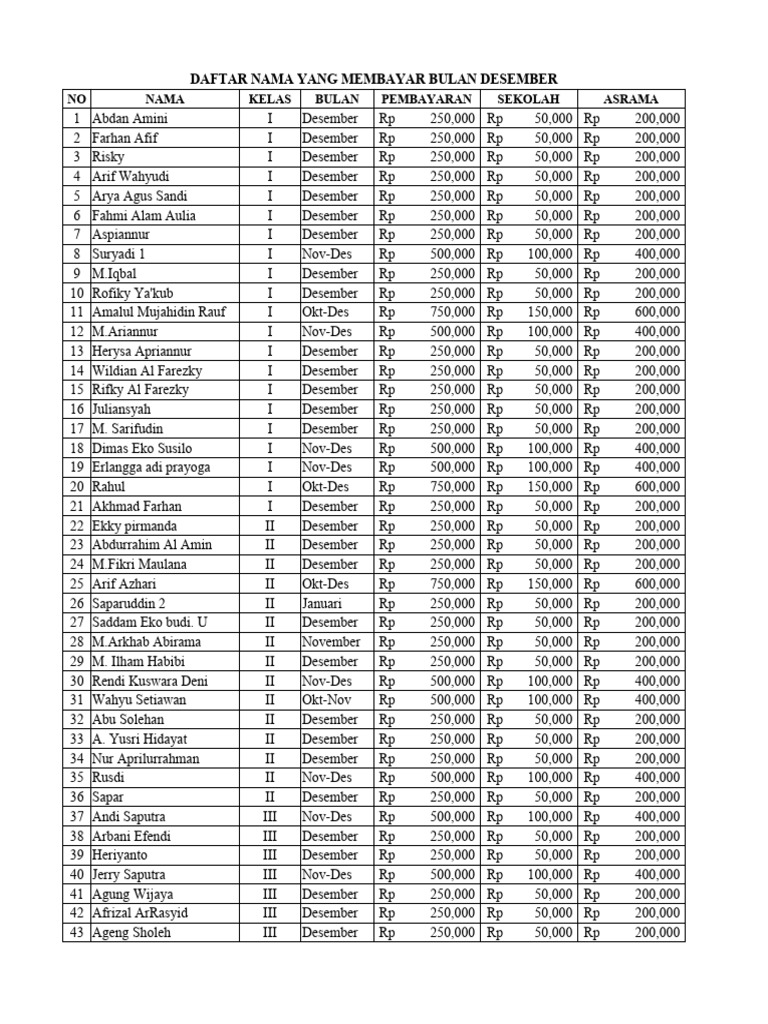 DAFTAR NAMA YANG MEMBAYAR BULAN DESEMBER

| NO | NAMA | KELAS | BULAN | PEMBAYARAN | SEKOLAH | ASRAMA |
|---|---|---|---|---|---|---|
| 1 | Abdan Amini | I | Desember | Rp 250,000 | Rp 50,000 | Rp 200,000 |
| 2 | Farhan Afif | I | Desember | Rp 250,000 | Rp 50,000 | Rp 200,000 |
| 3 | Risky | I | Desember | Rp 250,000 | Rp 50,000 | Rp 200,000 |
| 4 | Arif Wahyudi | I | Desember | Rp 250,000 | Rp 50,000 | Rp 200,000 |
| 5 | Arya Agus Sandi | I | Desember | Rp 250,000 | Rp 50,000 | Rp 200,000 |
| 6 | Fahmi Alam Aulia | I | Desember | Rp 250,000 | Rp 50,000 | Rp 200,000 |
| 7 | Aspiannur | I | Desember | Rp 250,000 | Rp 50,000 | Rp 200,000 |
| 8 | Suryadi 1 | I | Nov-Des | Rp 500,000 | Rp 100,000 | Rp 400,000 |
| 9 | M.Iqbal | I | Desember | Rp 250,000 | Rp 50,000 | Rp 200,000 |
| 10 | Rofiky Ya'kub | I | Desember | Rp 250,000 | Rp 50,000 | Rp 200,000 |
| 11 | Amalul Mujahidin Rauf | I | Okt-Des | Rp 750,000 | Rp 150,000 | Rp 600,000 |
| 12 | M.Ariannur | I | Nov-Des | Rp 500,000 | Rp 100,000 | Rp 400,000 |
| 13 | Herysa Apriannur | I | Desember | Rp 250,000 | Rp 50,000 | Rp 200,000 |
| 14 | Wildian Al Farezky | I | Desember | Rp 250,000 | Rp 50,000 | Rp 200,000 |
| 15 | Rifky Al Farezky | I | Desember | Rp 250,000 | Rp 50,000 | Rp 200,000 |
| 16 | Juliansyah | I | Desember | Rp 250,000 | Rp 50,000 | Rp 200,000 |
| 17 | M. Sarifudin | I | Desember | Rp 250,000 | Rp 50,000 | Rp 200,000 |
| 18 | Dimas Eko Susilo | I | Nov-Des | Rp 500,000 | Rp 100,000 | Rp 400,000 |
| 19 | Erlangga adi prayoga | I | Nov-Des | Rp 500,000 | Rp 100,000 | Rp 400,000 |
| 20 | Rahul | I | Okt-Des | Rp 750,000 | Rp 150,000 | Rp 600,000 |
| 21 | Akhmad Farhan | I | Desember | Rp 250,000 | Rp 50,000 | Rp 200,000 |
| 22 | Ekky pirmanda | II | Desember | Rp 250,000 | Rp 50,000 | Rp 200,000 |
| 23 | Abdurrahim Al Amin | II | Desember | Rp 250,000 | Rp 50,000 | Rp 200,000 |
| 24 | M.Fikri Maulana | II | Desember | Rp 250,000 | Rp 50,000 | Rp 200,000 |
| 25 | Arif Azhari | II | Okt-Des | Rp 750,000 | Rp 150,000 | Rp 600,000 |
| 26 | Saparuddin 2 | II | Januari | Rp 250,000 | Rp 50,000 | Rp 200,000 |
| 27 | Saddam Eko budi. U | II | Desember | Rp 250,000 | Rp 50,000 | Rp 200,000 |
| 28 | M.Arkhab Abirama | II | November | Rp 250,000 | Rp 50,000 | Rp 200,000 |
| 29 | M. Ilham Habibi | II | Desember | Rp 250,000 | Rp 50,000 | Rp 200,000 |
| 30 | Rendi Kuswara Deni | II | Nov-Des | Rp 500,000 | Rp 100,000 | Rp 400,000 |
| 31 | Wahyu Setiawan | II | Okt-Nov | Rp 500,000 | Rp 100,000 | Rp 400,000 |
| 32 | Abu Solehan | II | Desember | Rp 250,000 | Rp 50,000 | Rp 200,000 |
| 33 | A. Yusri Hidayat | II | Desember | Rp 250,000 | Rp 50,000 | Rp 200,000 |
| 34 | Nur Aprilurrahman | II | Desember | Rp 250,000 | Rp 50,000 | Rp 200,000 |
| 35 | Rusdi | II | Nov-Des | Rp 500,000 | Rp 100,000 | Rp 400,000 |
| 36 | Sapar | II | Desember | Rp 250,000 | Rp 50,000 | Rp 200,000 |
| 37 | Andi Saputra | III | Nov-Des | Rp 500,000 | Rp 100,000 | Rp 400,000 |
| 38 | Arbani Efendi | III | Desember | Rp 250,000 | Rp 50,000 | Rp 200,000 |
| 39 | Heriyanto | III | Desember | Rp 250,000 | Rp 50,000 | Rp 200,000 |
| 40 | Jerry Saputra | III | Nov-Des | Rp 500,000 | Rp 100,000 | Rp 400,000 |
| 41 | Agung Wijaya | III | Desember | Rp 250,000 | Rp 50,000 | Rp 200,000 |
| 42 | Afrizal ArRasyid | III | Desember | Rp 250,000 | Rp 50,000 | Rp 200,000 |
| 43 | Ageng Sholeh | III | Desember | Rp 250,000 | Rp 50,000 | Rp 200,000 |